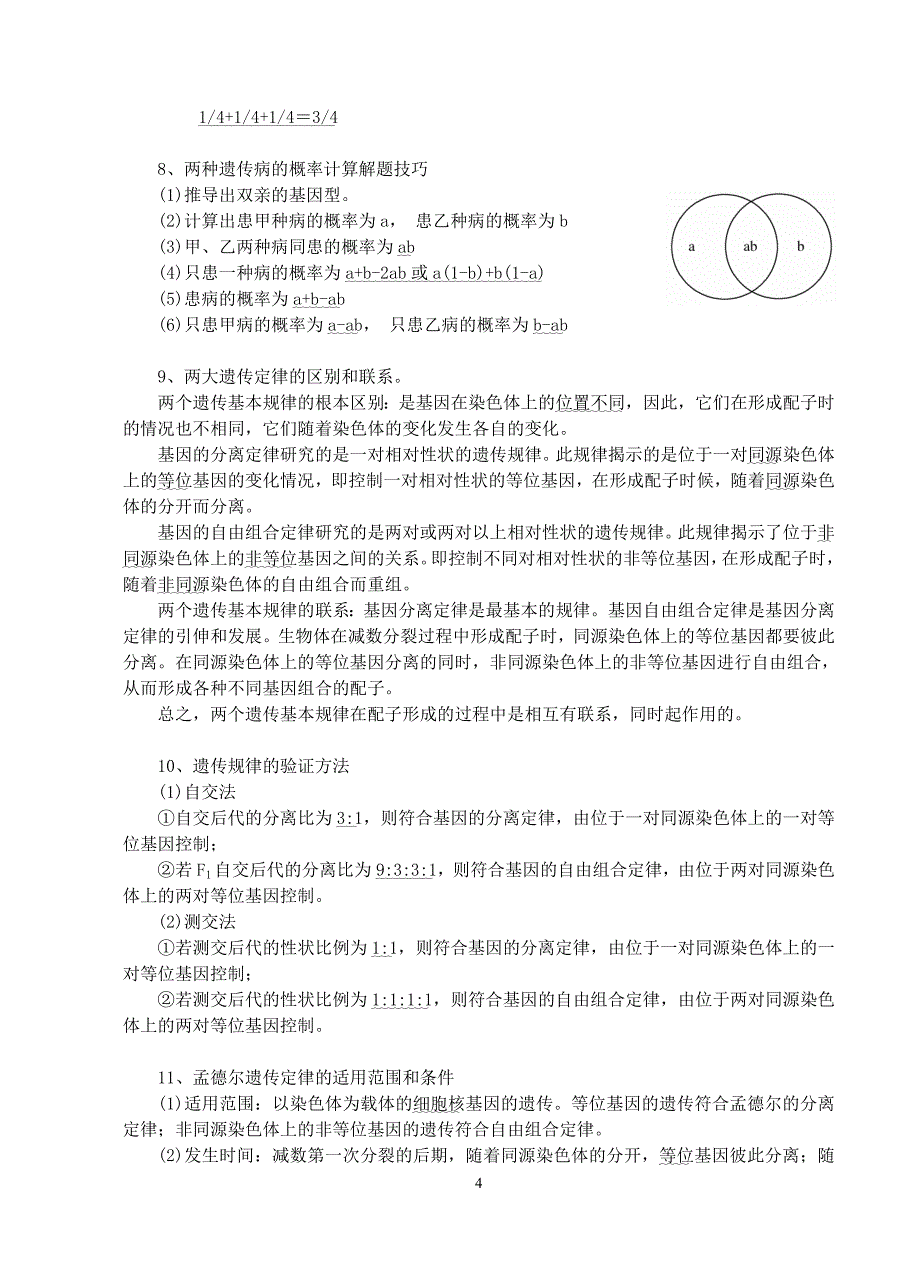 $1/4+1/4+1/4=3/4$

8、两种遗传病的概率计算解题技巧
(1)推导出双亲的基因型。
(2)计算出患甲种病的概率为 a， 患乙种病的概率为 b
(3)甲、乙两种病同患的概率为 ab
(4)只患一种病的概率为 a+b-2ab 或 a(1-b)+b(1-a)
(5)患病的概率为 a+b-ab
(6)只患甲病的概率为 a-ab， 只患乙病的概率为 b-ab

a ab b

9、两大遗传定律的区别和联系。
两个遗传基本规律的根本区别：是基因在染色体上的位置不同，因此，它们在形成配子时的情况也不相同，它们随着染色体的变化发生各自的变化。
基因的分离定律研究的是一对相对性状的遗传规律。此规律揭示的是位于一对同源染色体上的等位基因的变化情况，即控制一对相对性状的等位基因，在形成配子时候，随着同源染色体的分开而分离。
基因的自由组合定律研究的是两对或两对以上相对性状的遗传规律。此规律揭示了位于非同源染色体上的非等位基因之间的关系。即控制不同对相对性状的非等位基因，在形成配子时，随着非同源染色体的自由组合而重组。
两个遗传基本规律的联系：基因分离定律是最基本的规律。基因自由组合定律是基因分离定律的引伸和发展。生物体在减数分裂过程中形成配子时，同源染色体上的等位基因都要彼此分离。在同源染色体上的等位基因分离的同时，非同源染色体上的非等位基因进行自由组合，从而形成各种不同基因组合的配子。
总之，两个遗传基本规律在配子形成的过程中是相互有联系，同时起作用的。

10、遗传规律的验证方法
(1)自交法
①自交后代的分离比为 3:1，则符合基因的分离定律，由位于一对同源染色体上的一对等位基因控制；
②若 $F_1$ 自交后代的分离比为 9:3:3:1，则符合基因的自由组合定律，由位于两对同源染色体上的两对等位基因控制。
(2)测交法
①若测交后代的性状比例为 1:1，则符合基因的分离定律，由位于一对同源染色体上的一对等位基因控制；
②若测交后代的性状比例为 1:1:1:1，则符合基因的自由组合定律，由位于两对同源染色体上的两对等位基因控制。

11、孟德尔遗传定律的适用范围和条件
(1)适用范围：以染色体为载体的细胞核基因的遗传。等位基因的遗传符合孟德尔的分离定律；非同源染色体上的非等位基因的遗传符合自由组合定律。
(2)发生时间：减数第一次分裂的后期，随着同源染色体的分开，等位基因彼此分离；随

4